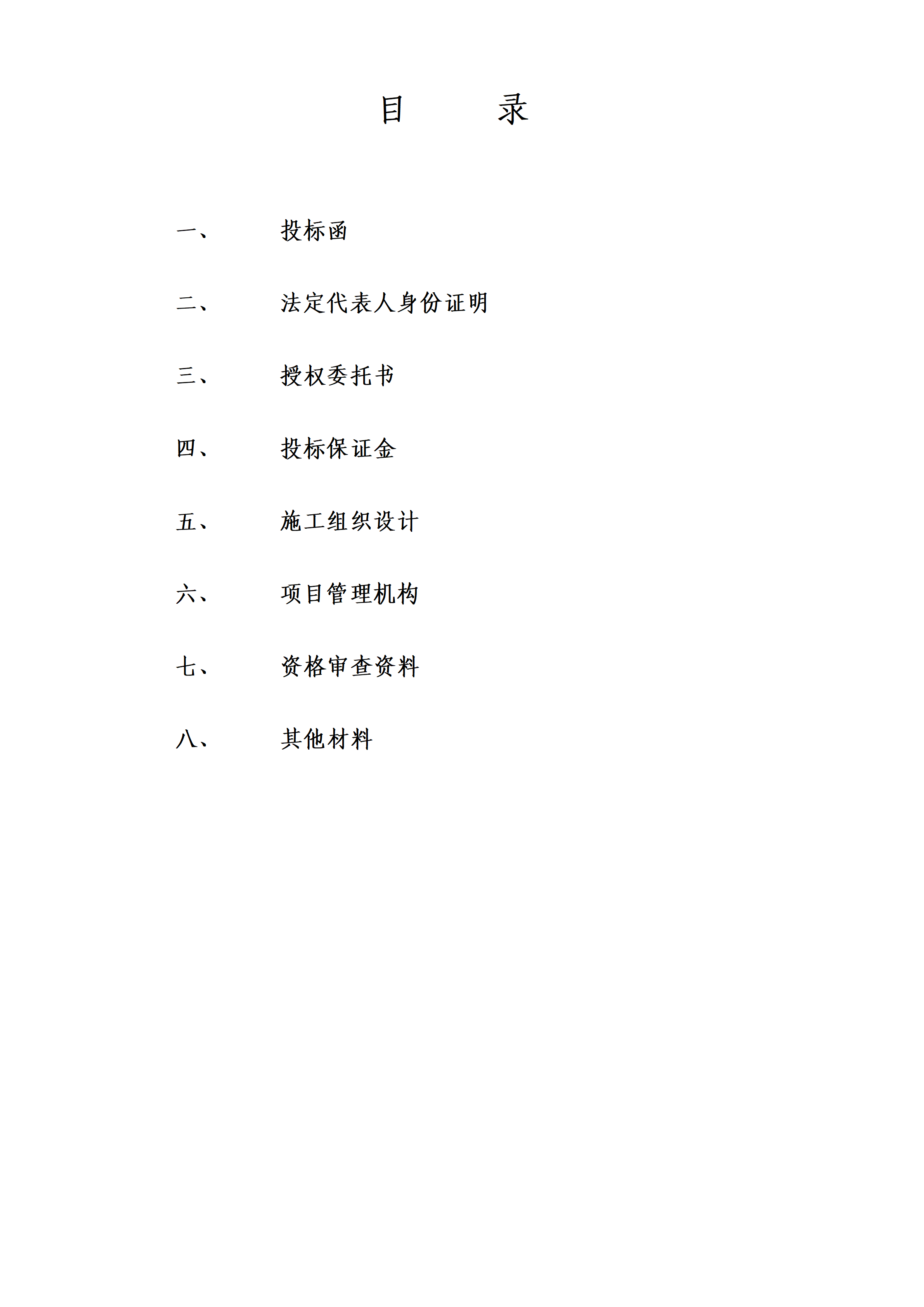 目　录

一、　　投标函

二、　　法定代表人身份证明

三、　　授权委托书

四、　　投标保证金

五、　　施工组织设计

六、　　项目管理机构

七、　　资格审查资料

八、　　其他材料